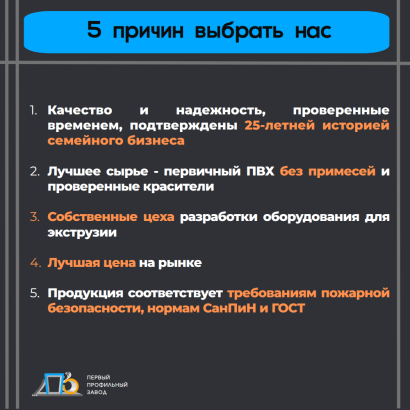 5 причин выбрать нас

1. Качество и надежность, проверенные временем, подтверждены 25-летней историей семейного бизнеса

2. Лучшее сырье - первичный ПВХ без примесей и проверенные красители

3. Собственные цеха разработки оборудования для экструзии

4. Лучшая цена на рынке

5. Продукция соответствует требованиям пожарной безопасности, нормам СанПиН и ГОСТ

ПЕРВЫЙ ПРОФИЛЬНЫЙ ЗАВОД